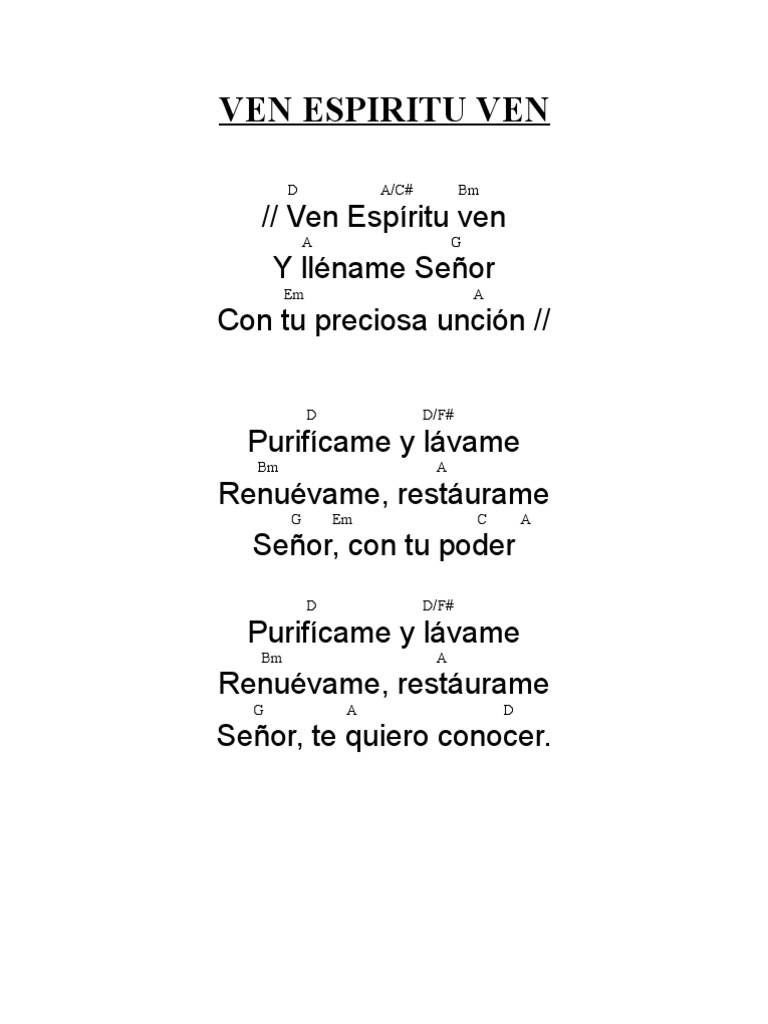 VEN ESPIRITU VEN

D A/C# Bm
// Ven Espíritu ven
A G
Y lléname Señor
Em A
Con tu preciosa unción //

D D/F#
Purifícame y lávame
Bm A
Renuévame, restáurame
G Em C A
Señor, con tu poder

D D/F#
Purifícame y lávame
Bm A
Renuévame, restáurame
G A D
Señor, te quiero conocer.